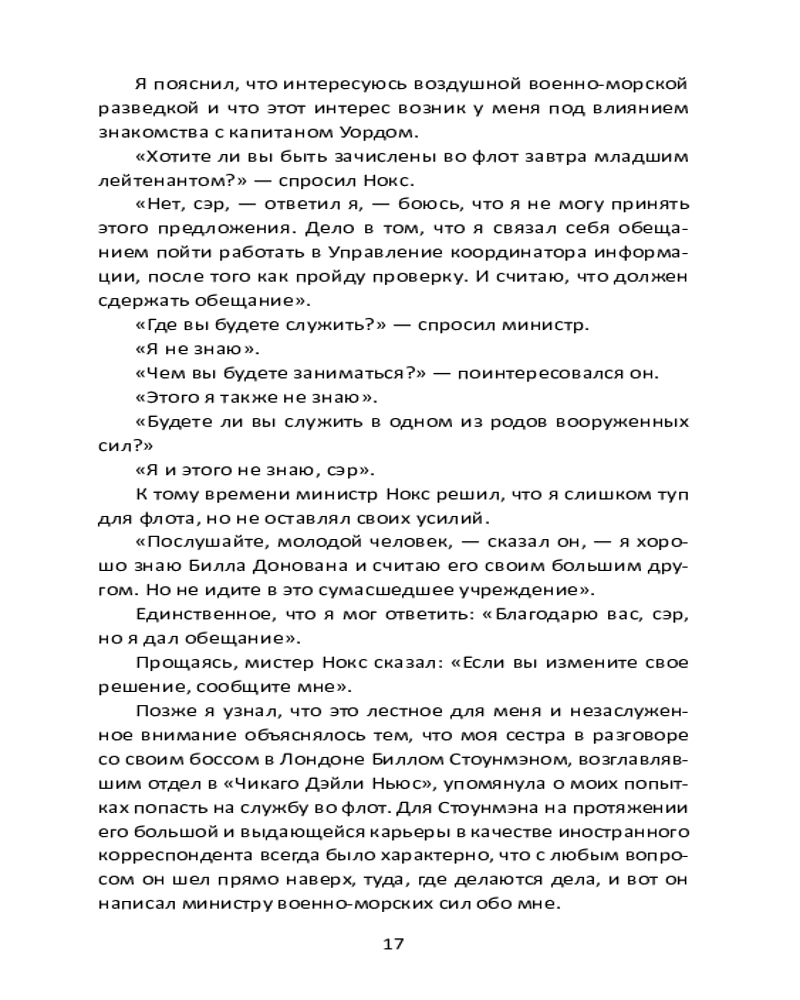 Я пояснил, что интересуюсь воздушной военно-морской разведкой и что этот интерес возник у меня под влиянием знакомства с капитаном Уордом.

«Хотите ли вы быть зачислены во флот завтра младшим лейтенантом?» — спросил Нокс.

«Нет, сэр, — ответил я, — боюсь, что я не могу принять этого предложения. Дело в том, что я связал себя обещанием пойти работать в Управление координатора информации, после того как пройду проверку. И считаю, что должен сдержать обещание».

«Где вы будете служить?» — спросил министр.

«Я не знаю».

«Чем вы будете заниматься?» — поинтересовался он.

«Этого я также не знаю».

«Будете ли вы служить в одном из родов вооруженных сил?»

«Я и этого не знаю, сэр».

К тому времени министр Нокс решил, что я слишком туп для флота, но не оставлял своих усилий.

«Послушайте, молодой человек, — сказал он, — я хорошо знаю Билла Донована и считаю его своим большим другом. Но не идите в это сумасшедшее учреждение».

Единственное, что я мог ответить: «Благодарю вас, сэр, но я дал обещание».

Прощаясь, мистер Нокс сказал: «Если вы измените свое решение, сообщите мне».

Позже я узнал, что это лестное для меня и незаслуженное внимание объяснялось тем, что моя сестра в разговоре со своим боссом в Лондоне Биллом Стоунмэном, возглавлявшим отдел в «Чикаго Дэйли Ньюс», упомянула о моих попытках попасть на службу во флот. Для Стоунмэна на протяжении его большой и выдающейся карьеры в качестве иностранного корреспондента всегда было характерно, что с любым вопросом он шел прямо наверх, туда, где делаются дела, и вот он написал министру военно-морских сил обо мне.

17